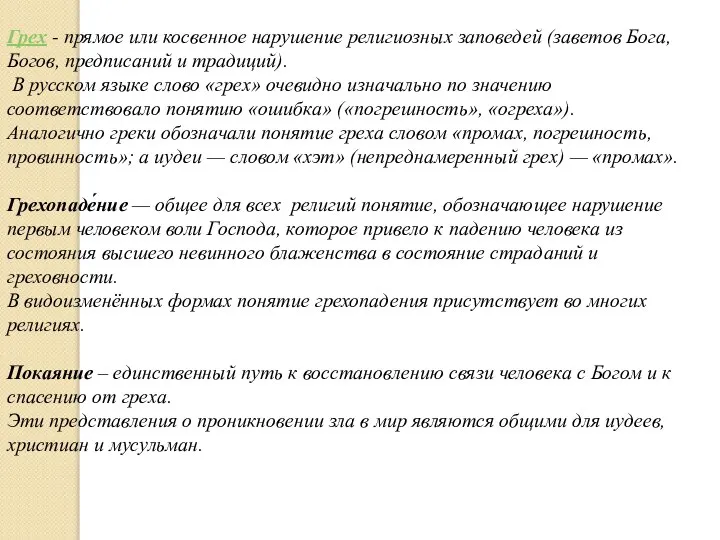 Грех - прямое или косвенное нарушение религиозных заповедей (заветов Бога, Богов, предписаний и традиций).
В русском языке слово «грех» очевидно изначально по значению соответствовало понятию «ошибка» («погрешность», «огреха»). Аналогично греки обозначали понятие греха словом «промах, погрешность, провинность»; а иудеи — словом «хэт» (непреднамеренный грех) — «промах».

Грехопаде́ние — общее для всех религий понятие, обозначающее нарушение первым человеком воли Господа, которое привело к падению человека из состояния высшего невинного блаженства в состояние страданий и греховности.
В видоизменённых формах понятие грехопадения присутствует во многих религиях.

Покаяние – единственный путь к восстановлению связи человека с Богом и к спасению от греха.
Эти представления о проникновении зла в мир являются общими для иудеев, христиан и мусульман.